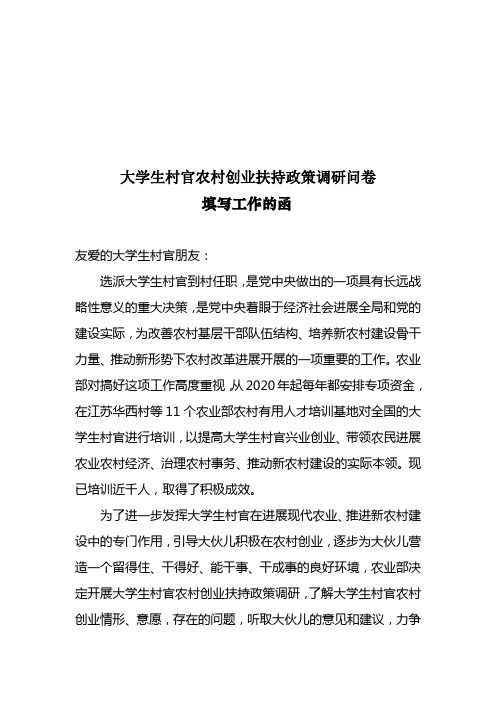 大学生村官农村创业扶持政策调研问卷
填写工作的函

友爱的大学生村官朋友：

选派大学生村官到村任职，是党中央做出的一项具有长远战略性意义的重大决策，是党中央着眼于经济社会进展全局和党的建设实际，为改善农村基层干部队伍结构、培养新农村建设骨干力量、推动新形势下农村改革进展开展的一项重要的工作。农业部对搞好这项工作高度重视 从 2020 年起每年都安排专项资金，在江苏华西村等 11 个农业部农村有用人才培训基地对全国的大学生村官进行培训，以提高大学生村官兴业创业、带领农民进展农业农村经济、治理农村事务、推动新农村建设的实际本领。现已培训近千人，取得了积极成效。

为了进一步发挥大学生村官在进展现代农业、推进新农村建设中的专门作用，引导大伙儿积极在农村创业，逐步为大伙儿营造一个留得住、干得好、能干事、干成事的良好环境，农业部决定开展大学生村官农村创业扶持政策调研，了解大学生村官农村创业情形、意愿，存在的问题，听取大伙儿的意见和建议，力争